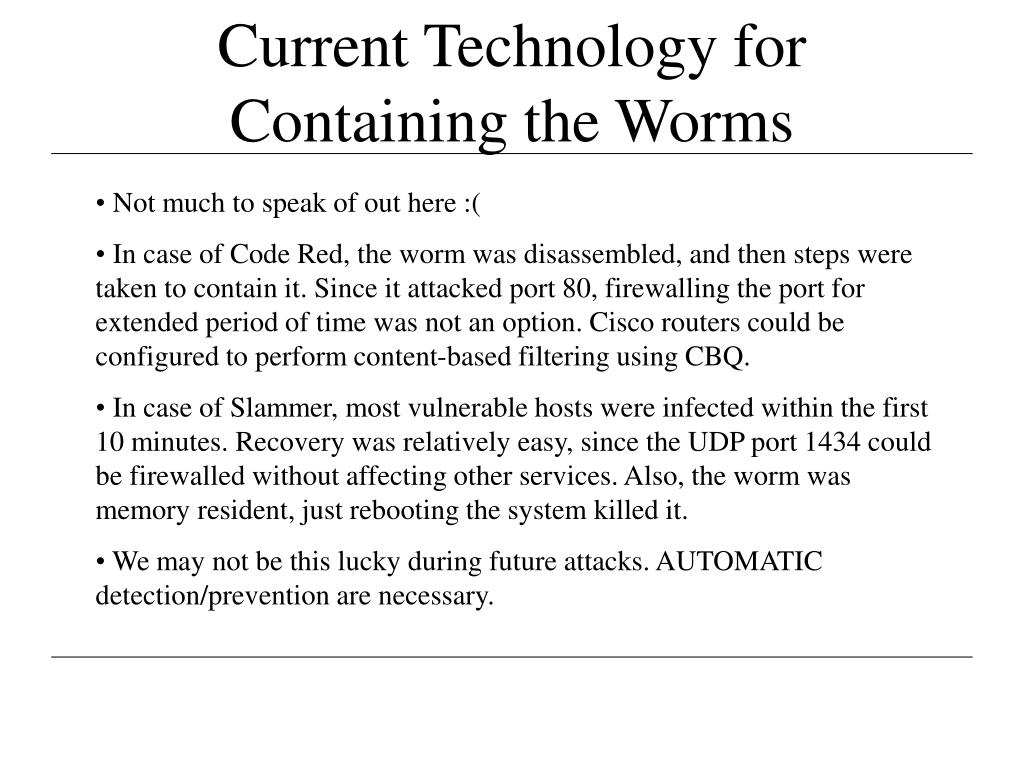 Current Technology for Containing the Worms

• Not much to speak of out here :(

• In case of Code Red, the worm was disassembled, and then steps were taken to contain it. Since it attacked port 80, firewalling the port for extended period of time was not an option. Cisco routers could be configured to perform content-based filtering using CBQ.

• In case of Slammer, most vulnerable hosts were infected within the first 10 minutes. Recovery was relatively easy, since the UDP port 1434 could be firewalled without affecting other services. Also, the worm was memory resident, just rebooting the system killed it.

• We may not be this lucky during future attacks. AUTOMATIC detection/prevention are necessary.